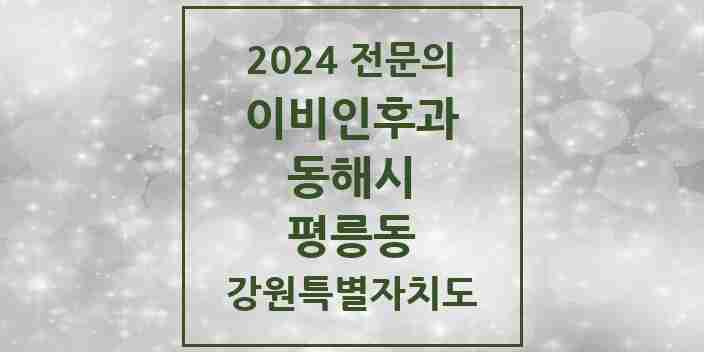 2024 전문의
이비인후과
동해시
평릉동
강원특별자치도